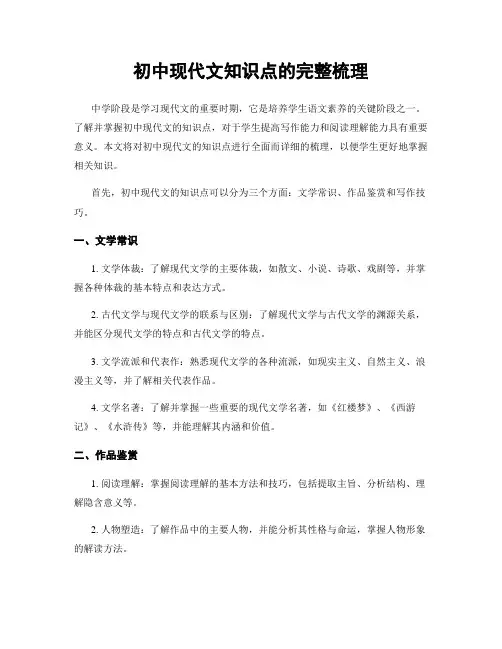 初中现代文知识点的完整梳理

中学阶段是学习现代文的重要时期，它是培养学生语文素养的关键阶段之一。了解并掌握初中现代文的知识点，对于学生提高写作能力和阅读理解能力具有重要意义。本文将对初中现代文的知识点进行全面而详细的梳理，以便学生更好地掌握相关知识。

首先，初中现代文的知识点可以分为三个方面：文学常识、作品鉴赏和写作技巧。

一、文学常识

1. 文学体裁：了解现代文学的主要体裁，如散文、小说、诗歌、戏剧等，并掌握各种体裁的基本特点和表达方式。

2. 古代文学与现代文学的联系与区别：了解现代文学与古代文学的渊源关系，并能区分现代文学的特点和古代文学的特点。

3. 文学流派和代表作：熟悉现代文学的各种流派，如现实主义、自然主义、浪漫主义等，并了解相关代表作品。

4. 文学名著：了解并掌握一些重要的现代文学名著，如《红楼梦》、《西游记》、《水浒传》等，并能理解其内涵和价值。

二、作品鉴赏

1. 阅读理解：掌握阅读理解的基本方法和技巧，包括提取主旨、分析结构、理解隐含意义等。

2. 人物塑造：了解作品中的主要人物，并能分析其性格与命运，掌握人物形象的解读方法。